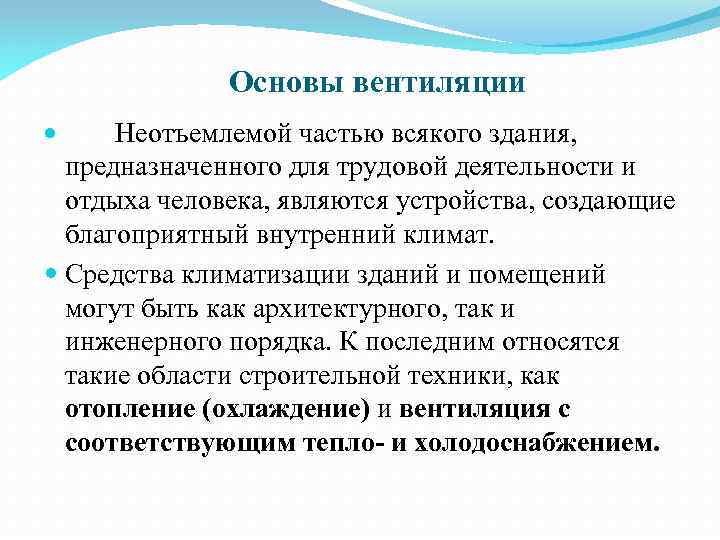 Основы вентиляции

Неотъемлемой частью всякого здания, предназначенного для трудовой деятельности и отдыха человека, являются устройства, создающие благоприятный внутренний климат.

Средства климатизации зданий и помещений могут быть как архитектурного, так и инженерного порядка. К последним относятся такие области строительной техники, как отопление (охлаждение) и вентиляция с соответствующим тепло- и холодоснабжением.